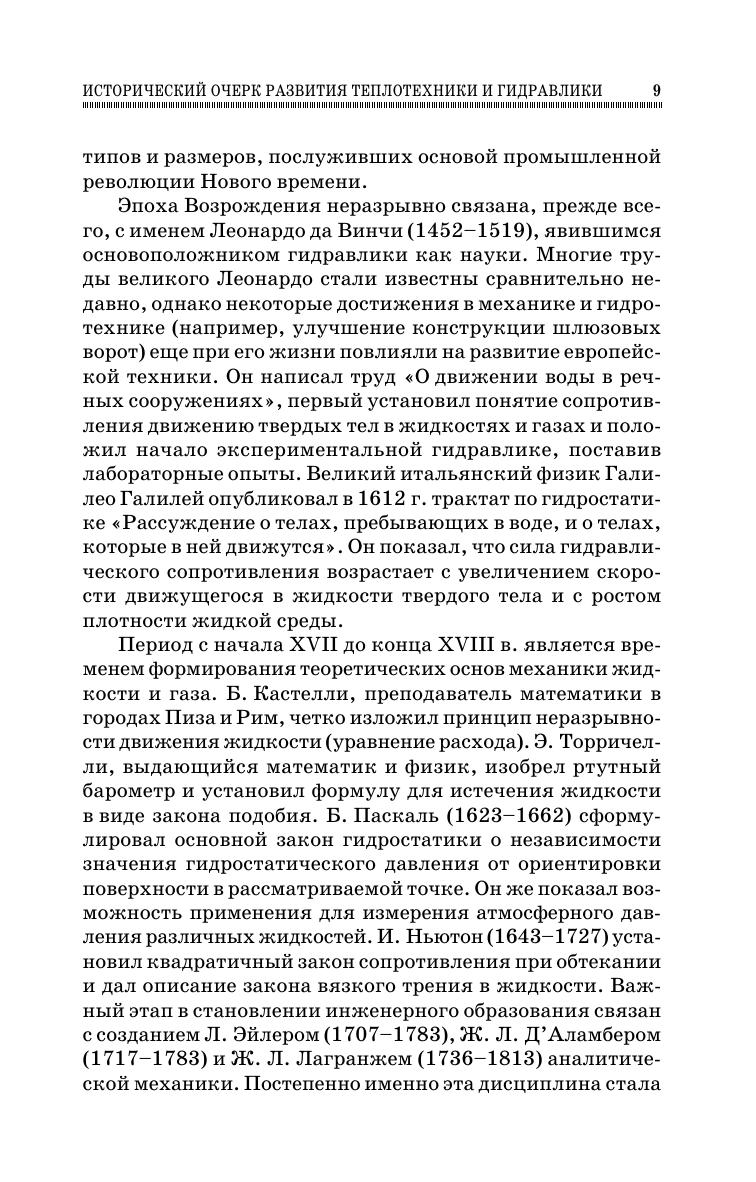 ИСТОРИЧЕСКИЙ ОЧЕРК РАЗВИТИЯ ТЕПЛОТЕХНИКИ И ГИДРАВЛИКИ 9

типов и размеров, послуживших основой промышленной революции Нового времени.

Эпоха Возрождения неразрывно связана, прежде всего, с именем Леонардо да Винчи (1452–1519), явившимся основоположником гидравлики как науки. Многие труды великого Леонардо стали известны сравнительно недавно, однако некоторые достижения в механике и гидротехнике (например, улучшение конструкции шлюзовых ворот) еще при его жизни повлияли на развитие европейской техники. Он написал труд «О движении воды в речных сооружениях», первый установил понятие сопротивления движению твердых тел в жидкостях и газах и положил начало экспериментальной гидравлике, поставив лабораторные опыты. Великий итальянский физик Галилео Галилей опубликовал в 1612 г. трактат по гидростатике «Рассуждение о телах, пребывающих в воде, и о телах, которые в ней движутся». Он показал, что сила гидравлического сопротивления возрастает с увеличением скорости движущегося в жидкости твердого тела и с ростом плотности жидкой среды.

Период с начала XVII до конца XVIII в. является временем формирования теоретических основ механики жидкости и газа. Б. Кастелли, преподаватель математики в городах Пиза и Рим, четко изложил принцип неразрывности движения жидкости (уравнение расхода). Э. Торричелли, выдающийся математик и физик, изобрел ртутный барометр и установил формулу для истечения жидкости в виде закона подобия. Б. Паскаль (1623–1662) сформулировал основной закон гидростатики о независимости значения гидростатического давления от ориентировки поверхности в рассматриваемой точке. Он же показал возможность применения для измерения атмосферного давления различных жидкостей. И. Ньютон (1643–1727) установил квадратичный закон сопротивления при обтекании и дал описание закона вязкого трения в жидкости. Важный этап в становлении инженерного образования связан с созданием Л. Эйлером (1707–1783), Ж. Л. Д'Аламбером (1717–1783) и Ж. Л. Лагранжем (1736–1813) аналитической механики. Постепенно именно эта дисциплина стала